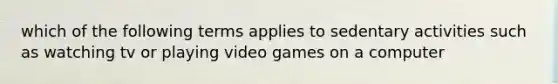 which of the following terms applies to sedentary activities such as watching tv or playing video games on a computer